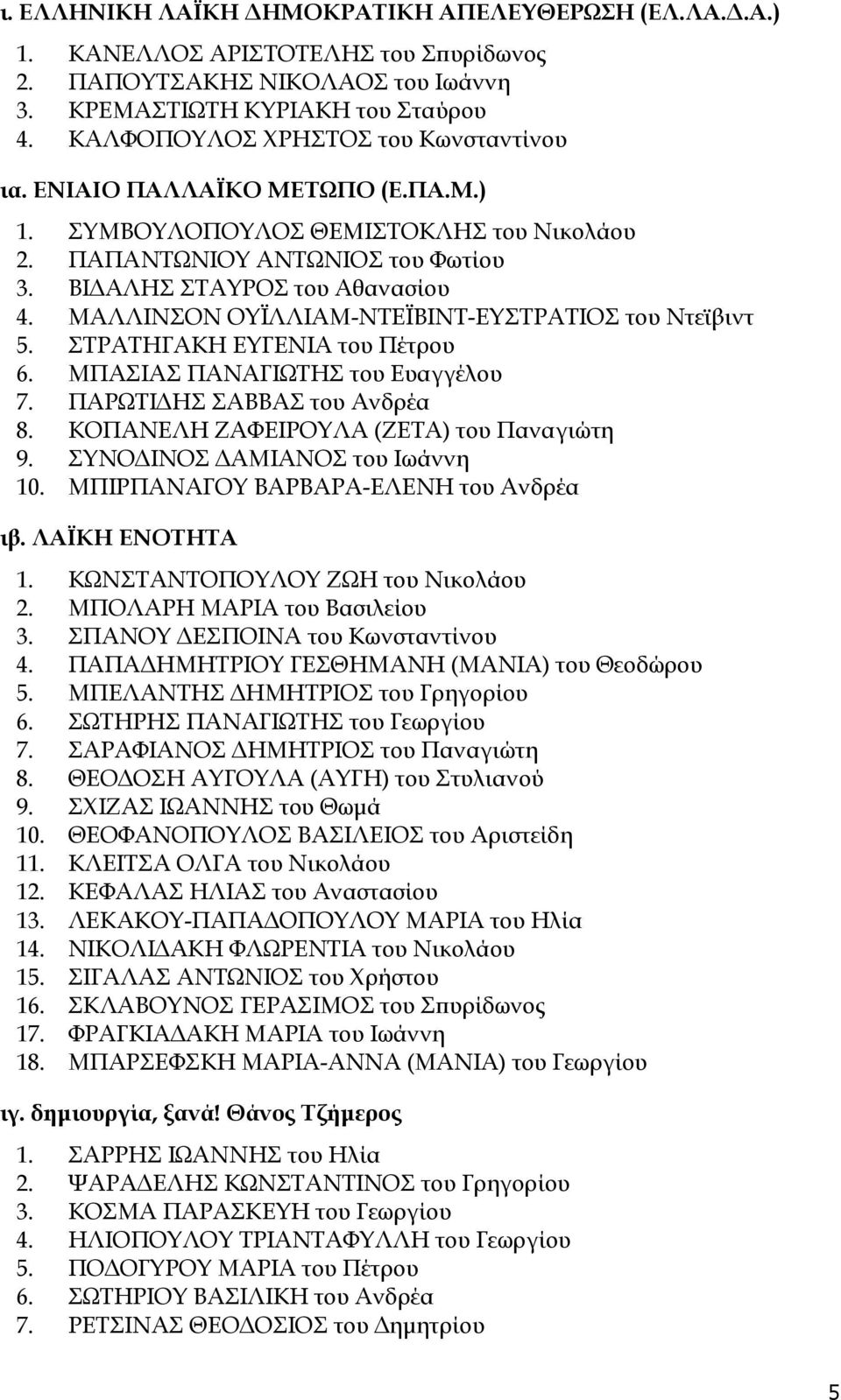 ι. ΕΛΛΗΝΙΚΗ ΛΑΪΚΗ ΔΗΜΟΚΡΑΤΙΚΗ ΑΠΕΛΕΥΘΕΡΩΣΗ (ΕΛ.ΛΑ.Δ.Α.)
1. ΚΑΝΕΛΛΟΣ ΑΡΙΣΤΟΤΕΛΗΣ του Σπυρίδωνος
2. ΠΑΠΟΥΤΣΑΚΗΣ ΝΙΚΟΛΑΟΣ του Ιωάννη
3. ΚΡΕΜΑΣΤΙΩΤΗ ΚΥΡΙΑΚΗ του Σταύρου
4. ΚΑΛΦΟΠΟΥΛΟΣ ΧΡΗΣΤΟΣ του Κωνσταντίνου

ια. ΕΝΙΑΙΟ ΠΑΛΛΑΪΚΟ ΜΕΤΩΠΟ (Ε.ΠΑ.Μ.)
1. ΣΥΜΒΟΥΛΟΠΟΥΛΟΣ ΘΕΜΙΣΤΟΚΛΗΣ του Νικολάου
2. ΠΑΠΑΝΤΩΝΙΟΥ ΑΝΤΩΝΙΟΣ του Φωτίου
3. ΒΙΔΑΛΗΣ ΣΤΑΥΡΟΣ του Αθανασίου
4. ΜΑΛΛΙΝΣΟΝ ΟΥΪΛΛΙΑΜ-ΝΤΕΪΒΙΝΤ-ΕΥΣΤΡΑΤΙΟΣ του Ντεϊβιντ
5. ΣΤΡΑΤΗΓΑΚΗ ΕΥΓΕΝΙΑ του Πέτρου
6. ΜΠΑΣΙΑΣ ΠΑΝΑΓΙΩΤΗΣ του Ευαγγέλου
7. ΠΑΡΩΤΙΔΗΣ ΣΑΒΒΑΣ του Ανδρέα
8. ΚΟΠΑΝΕΛΗ ΖΑΦΕΙΡΟΥΛΑ (ΖΕΤΑ) του Παναγιώτη
9. ΣΥΝΟΔΙΝΟΣ ΔΑΜΙΑΝΟΣ του Ιωάννη
10. ΜΠΙΡΠΑΝΑΓΟΥ ΒΑΡΒΑΡΑ-ΕΛΕΝΗ του Ανδρέα

ιβ. ΛΑΪΚΗ ΕΝΟΤΗΤΑ
1. ΚΩΝΣΤΑΝΤΟΠΟΥΛΟΥ ΖΩΗ του Νικολάου
2. ΜΠΟΛΑΡΗ ΜΑΡΙΑ του Βασιλείου
3. ΣΠΑΝΟΥ ΔΕΣΠΟΙΝΑ του Κωνσταντίνου
4. ΠΑΠΑΔΗΜΗΤΡΙΟΥ ΓΕΣΘΗΜΑΝΗ (ΜΑΝΙΑ) του Θεοδώρου
5. ΜΠΕΛΑΝΤΗΣ ΔΗΜΗΤΡΙΟΣ του Γρηγορίου
6. ΣΩΤΗΡΗΣ ΠΑΝΑΓΙΩΤΗΣ του Γεωργίου
7. ΣΑΡΑΦΙΑΝΟΣ ΔΗΜΗΤΡΙΟΣ του Παναγιώτη
8. ΘΕΟΔΟΣΗ ΑΥΓΟΥΛΑ (ΑΥΓΗ) του Στυλιανού
9. ΣΧΙΖΑΣ ΙΩΑΝΝΗΣ του Θωμά
10. ΘΕΟΦΑΝΟΠΟΥΛΟΣ ΒΑΣΙΛΕΙΟΣ του Αριστείδη
11. ΚΛΕΙΤΣΑ ΟΛΓΑ του Νικολάου
12. ΚΕΦΑΛΑΣ ΗΛΙΑΣ του Αναστασίου
13. ΛΕΚΑΚΟΥ-ΠΑΠΑΔΟΠΟΥΛΟΥ ΜΑΡΙΑ του Ηλία
14. ΝΙΚΟΛΙΔΑΚΗ ΦΛΩΡΕΝΤΙΑ του Νικολάου
15. ΣΙΓΑΛΑΣ ΑΝΤΩΝΙΟΣ του Χρήστου
16. ΣΚΛΑΒΟΥΝΟΣ ΓΕΡΑΣΙΜΟΣ του Σπυρίδωνος
17. ΦΡΑΓΚΙΑΔΑΚΗ ΜΑΡΙΑ του Ιωάννη
18. ΜΠΑΡΣΕΦΣΚΗ ΜΑΡΙΑ-ΑΝΝΑ (ΜΑΝΙΑ) του Γεωργίου

ιγ. δημιουργία, ξανά! Θάνος Τζήμερος
1. ΣΑΡΡΗΣ ΙΩΑΝΝΗΣ του Ηλία
2. ΨΑΡΑΔΕΛΗΣ ΚΩΝΣΤΑΝΤΙΝΟΣ του Γρηγορίου
3. ΚΟΣΜΑ ΠΑΡΑΣΚΕΥΗ του Γεωργίου
4. ΗΛΙΟΠΟΥΛΟΥ ΤΡΙΑΝΤΑΦΥΛΛΗ του Γεωργίου
5. ΠΟΔΟΓΥΡΟΥ ΜΑΡΙΑ του Πέτρου
6. ΣΩΤΗΡΙΟΥ ΒΑΣΙΛΙΚΗ του Ανδρέα
7. ΡΕΤΣΙΝΑΣ ΘΕΟΔΟΣΙΟΣ του Δημητρίου

5